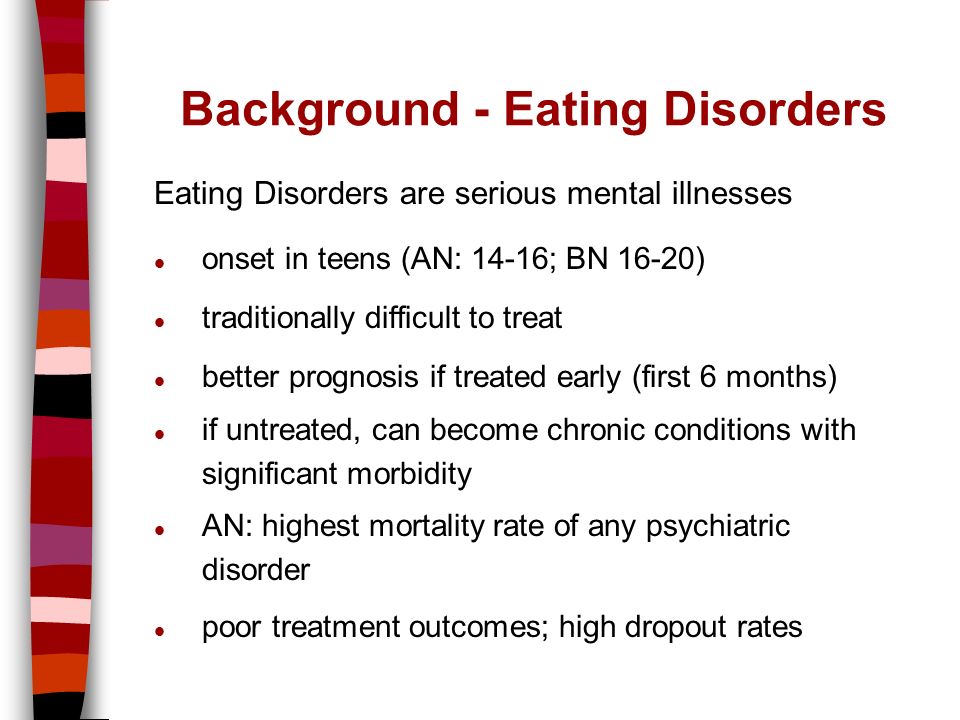 Background - Eating Disorders

Eating Disorders are serious mental illnesses

- onset in teens (AN: 14-16; BN 16-20)
- traditionally difficult to treat
- better prognosis if treated early (first 6 months)
- if untreated, can become chronic conditions with significant morbidity
- AN: highest mortality rate of any psychiatric disorder
- poor treatment outcomes; high dropout rates